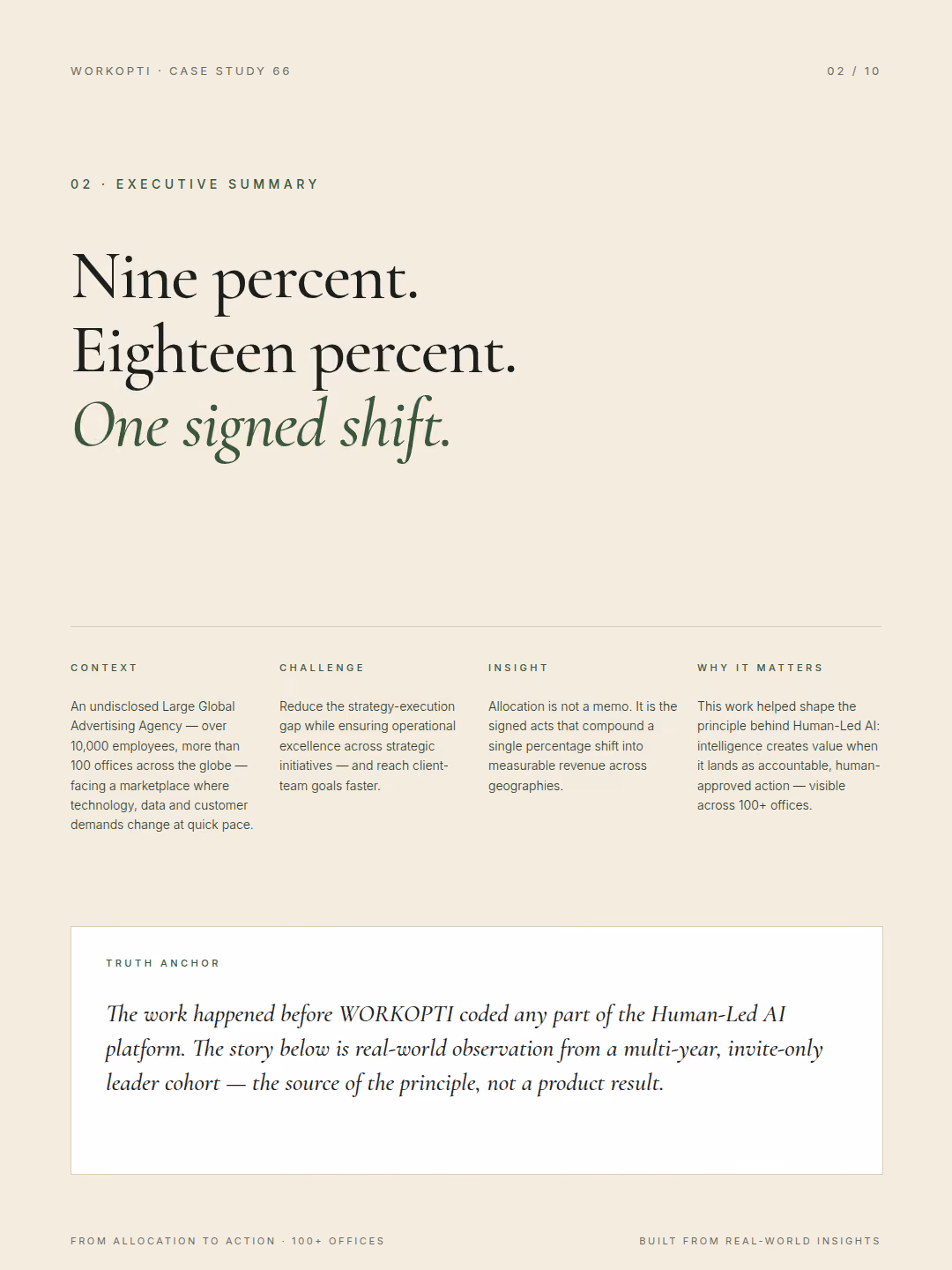 WORKOPTI · CASE STUDY 66

02 / 10

02 · EXECUTIVE SUMMARY

Nine percent.
Eighteen percent.
One signed shift.

CONTEXT

An undisclosed Large Global Advertising Agency — over 10,000 employees, more than 100 offices across the globe — facing a marketplace where technology, data and customer demands change at quick pace.

CHALLENGE

Reduce the strategy-execution gap while ensuring operational excellence across strategic initiatives — and reach client-team goals faster.

INSIGHT

Allocation is not a memo. It is the signed acts that compound a single percentage shift into measurable revenue across geographies.

WHY IT MATTERS

This work helped shape the principle behind Human-Led AI: intelligence creates value when it lands as accountable, human-approved action — visible across 100+ offices.

TRUTH ANCHOR

The work happened before WORKOPTI coded any part of the Human-Led AI platform. The story below is real-world observation from a multi-year, invite-only leader cohort — the source of the principle, not a product result.

FROM ALLOCATION TO ACTION · 100+ OFFICES

BUILT FROM REAL-WORLD INSIGHTS